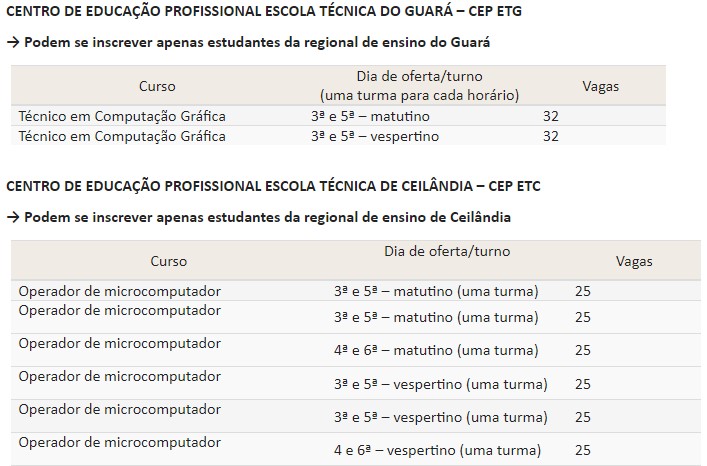 CENTRO DE EDUCAÇÃO PROFISSIONAL ESCOLA TÉCNICA DO GUARÁ – CEP ETG

→ Podem se inscrever apenas estudantes da regional de ensino do Guará

| Curso | Dia de oferta/turno (uma turma para cada horário) | Vagas |
|---|---|---|
| Técnico em Computação Gráfica | 3ª e 5ª – matutino | 32 |
| Técnico em Computação Gráfica | 3ª e 5ª – vespertino | 32 |

CENTRO DE EDUCAÇÃO PROFISSIONAL ESCOLA TÉCNICA DE CEILÂNDIA – CEP ETC

→ Podem se inscrever apenas estudantes da regional de ensino de Ceilândia

| Curso | Dia de oferta/turno | Vagas |
|---|---|---|
| Operador de microcomputador | 3ª e 5ª – matutino (uma turma) | 25 |
| Operador de microcomputador | 3ª e 5ª – matutino (uma turma) | 25 |
| Operador de microcomputador | 4ª e 6ª – matutino (uma turma) | 25 |
| Operador de microcomputador | 3ª e 5ª – vespertino (uma turma) | 25 |
| Operador de microcomputador | 3ª e 5ª – vespertino (uma turma) | 25 |
| Operador de microcomputador | 4 e 6ª – vespertino (uma turma) | 25 |